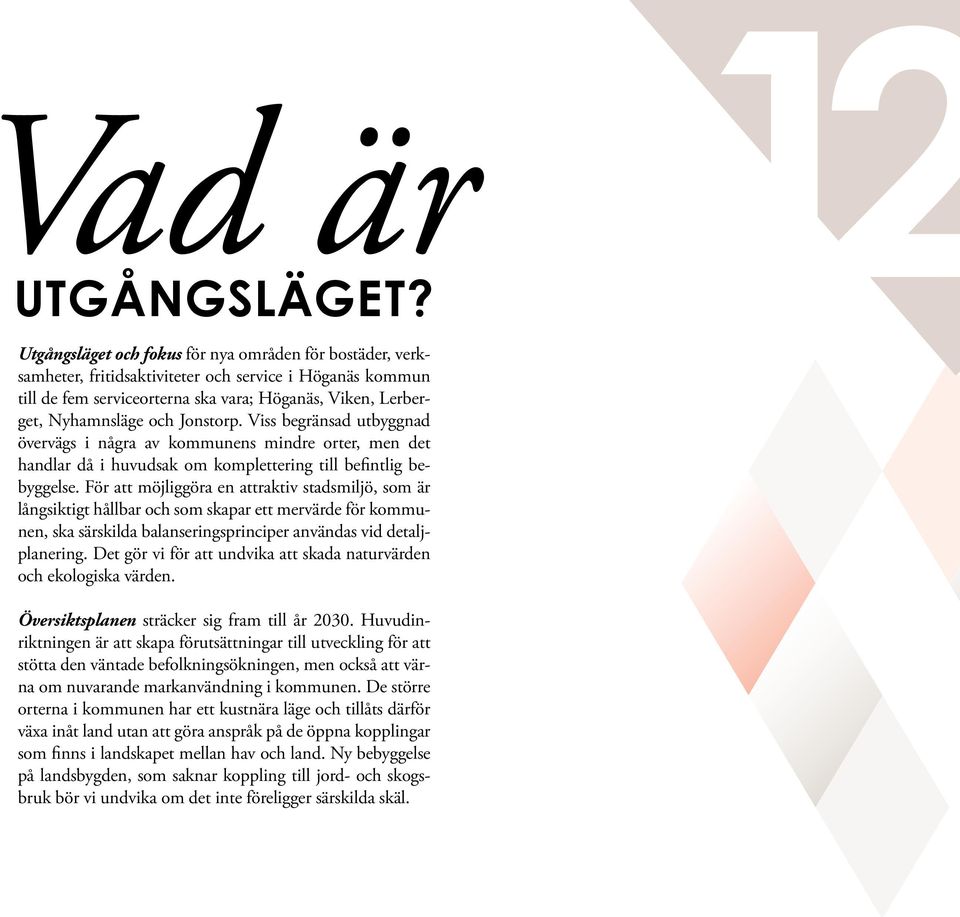 12

Vad är
UTGÅNGSLÄGET?

Utgångsläget och fokus för nya områden för bostäder, verksamheter, fritidsaktiviteter och service i Höganäs kommun till de fem serviceorterna ska vara; Höganäs, Viken, Lerberget, Nyhamnsläge och Jonstorp. Viss begränsad utbyggnad övervägs i några av kommunens mindre orter, men det handlar då i huvudsak om komplettering till befintlig bebyggelse. För att möjliggöra en attraktiv stadsmiljö, som är långsiktigt hållbar och som skapar ett mervärde för kommunen, ska särskilda balanseringsprinciper användas vid detaljplanering. Det gör vi för att undvika att skada naturvärden och ekologiska värden.

Översiktsplanen sträcker sig fram till år 2030. Huvudinriktningen är att skapa förutsättningar till utveckling för att stötta den väntade befolkningsökningen, men också att värna om nuvarande markanvändning i kommunen. De större orterna i kommunen har ett kustnära läge och tillåts därför växa inåt land utan att göra anspråk på de öppna kopplingar som finns i landskapet mellan hav och land. Ny bebyggelse på landsbygden, som saknar koppling till jord- och skogsbruk bör vi undvika om det inte föreligger särskilda skäl.